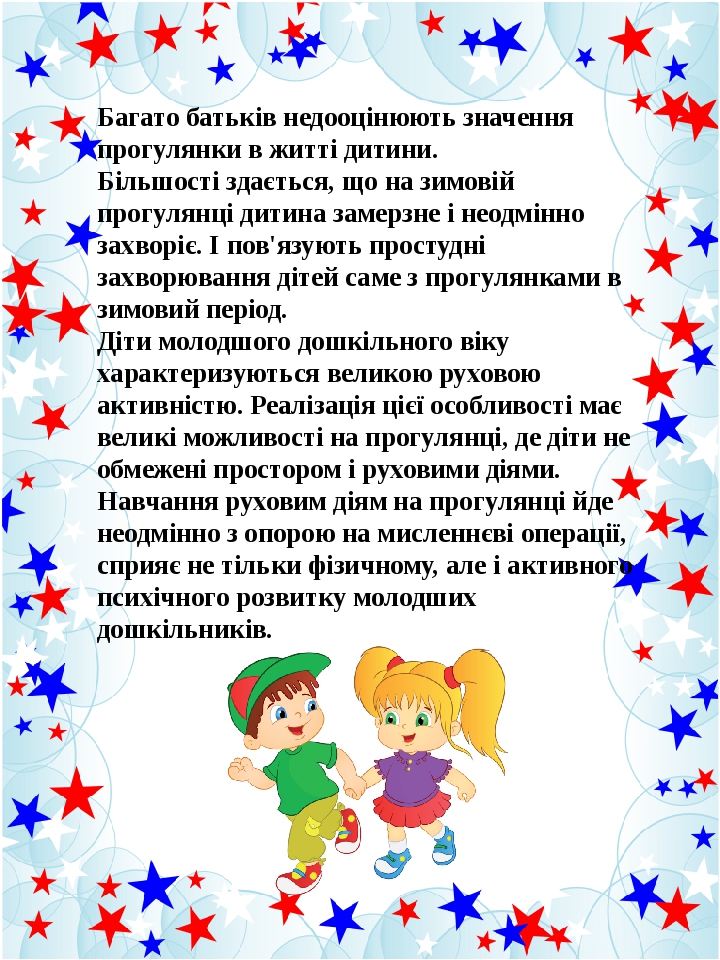 Багато батьків недооцінюють значення прогулянки в житті дитини.
Більшості здається, що на зимовій прогулянці дитина замерзне і неодмінно захворіє. І пов'язують простудні захворювання дітей саме з прогулянками в зимовий період.
Діти молодшого дошкільного віку характеризуються великою руховою активністю. Реалізація цієї особливості має великі можливості на прогулянці, де діти не обмежені простором і руховими діями. Навчання руховим діям на прогулянці йде неодмінно з опорою на мисленнєві операції, сприяє не тільки фізичному, але і активного психічного розвитку молодших дошкільників.